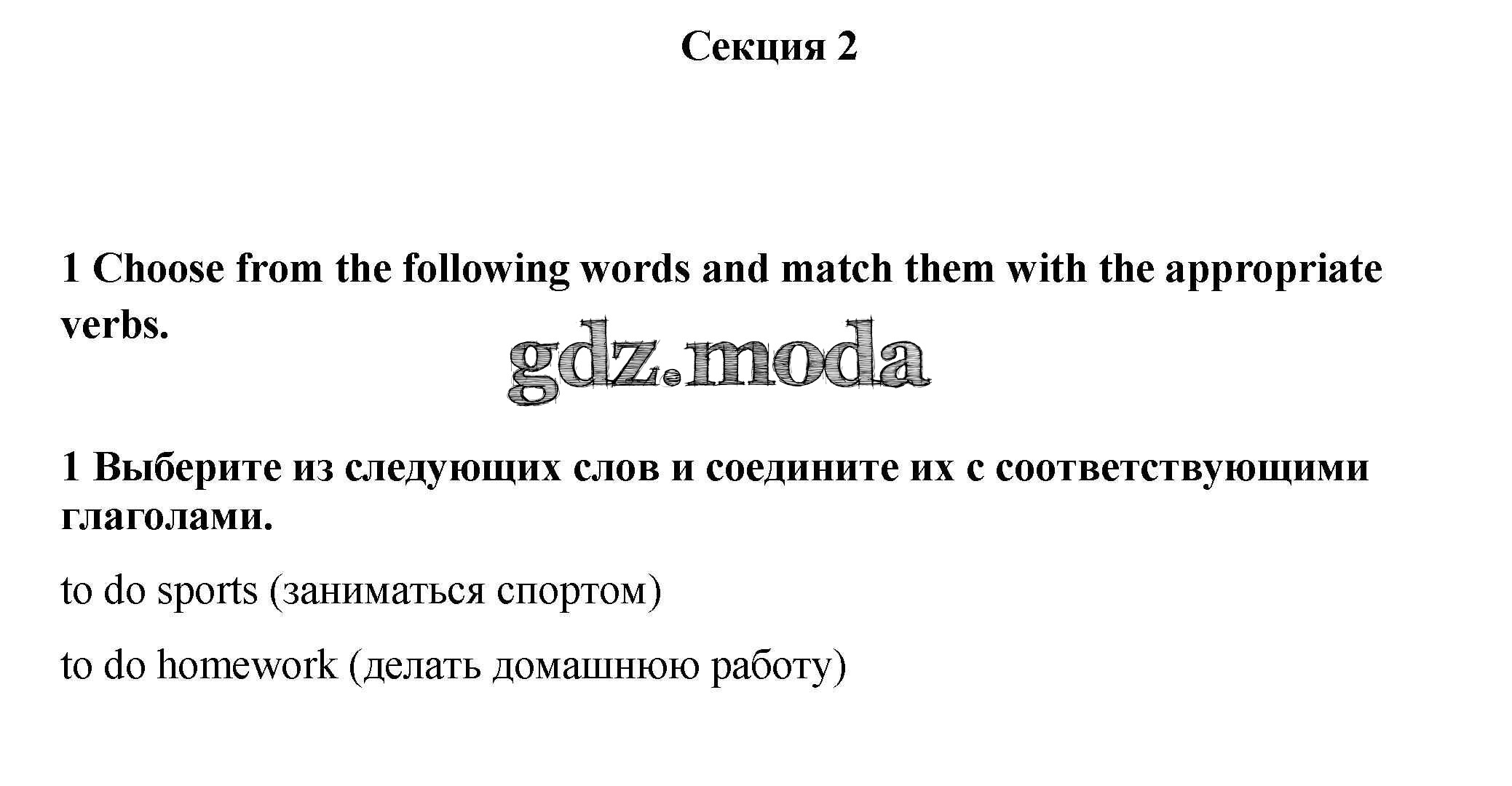 Секция 2

1 Choose from the following words and match them with the appropriate verbs.

1 Выберите из следующих слов и соедините их с соответствующими глаголами.

to do sports (заниматься спортом)

to do homework (делать домашнюю работу)

gdz.moda